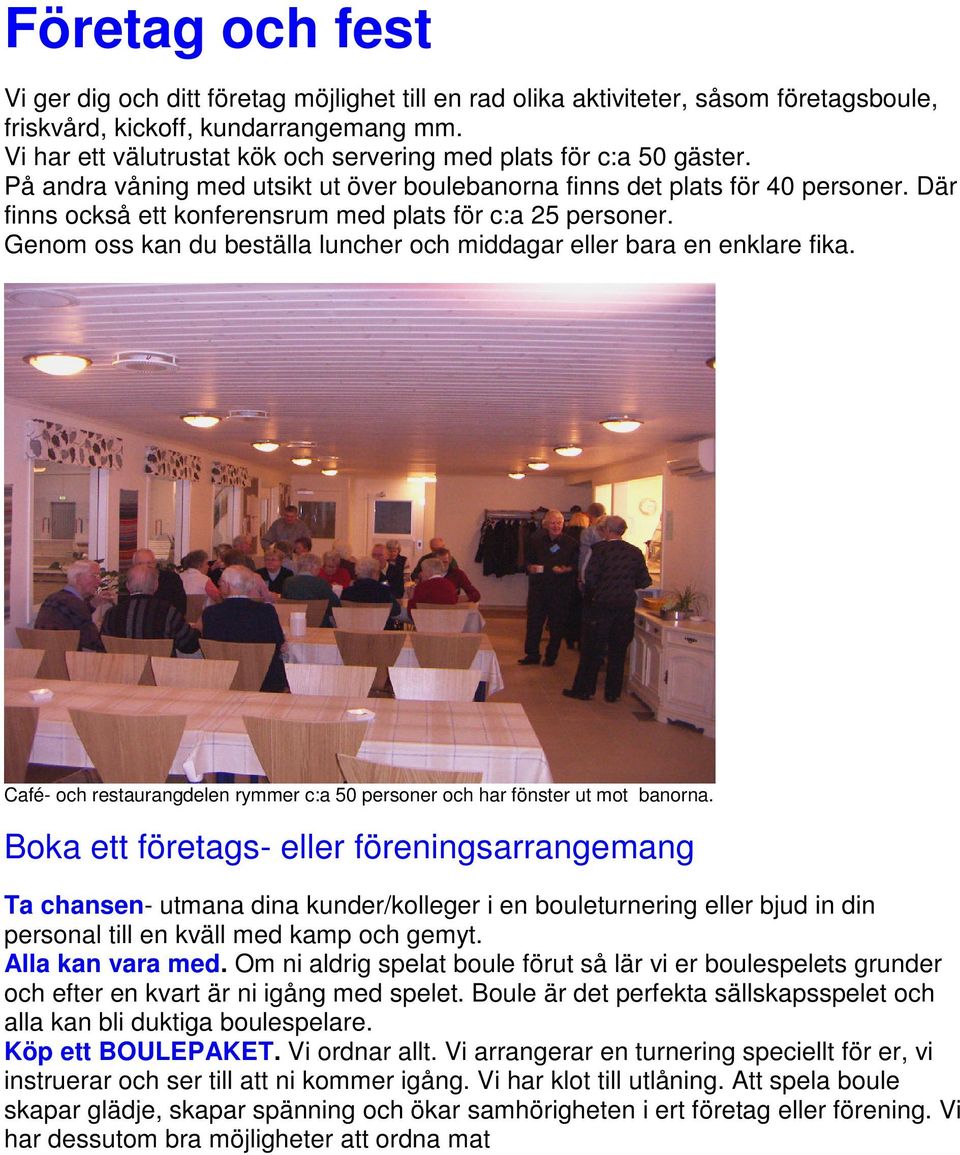 Företag och fest

Vi ger dig och ditt företag möjlighet till en rad olika aktiviteter, såsom företagsboule, friskvård, kickoff, kundarrangemang mm.
Vi har ett välutrustat kök och servering med plats för c:a 50 gäster.
På andra våning med utsikt ut över boulebanorna finns det plats för 40 personer. Där finns också ett konferensrum med plats för c:a 25 personer.
Genom oss kan du beställa luncher och middagar eller bara en enklare fika.

Café- och restaurangdelen rymmer c:a 50 personer och har fönster ut mot banorna.

Boka ett företags- eller föreningsarrangemang

Ta chansen- utmana dina kunder/kolleger i en bouleturnering eller bjud in din personal till en kväll med kamp och gemyt.
Alla kan vara med. Om ni aldrig spelat boule förut så lär vi er boulespelets grunder och efter en kvart är ni igång med spelet. Boule är det perfekta sällskapsspelet och alla kan bli duktiga boulespelare.
Köp ett BOULEPAKET. Vi ordnar allt. Vi arrangerar en turnering speciellt för er, vi instruerar och ser till att ni kommer igång. Vi har klot till utlåning. Att spela boule skapar glädje, skapar spänning och ökar samhörigheten i ert företag eller förening. Vi har dessutom bra möjligheter att ordna mat